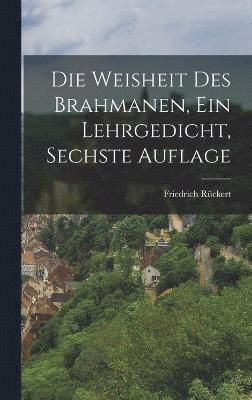 Die Weisheit Des Brahmanen, Ein Lehrgedicht, Sechste Auflage

Friedrich Rückert